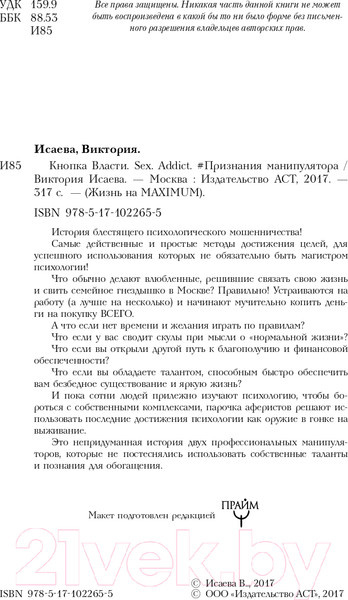 УДК 159.9
ББК 88.53
И85

Все права защищены. Никакая часть данной книги не может быть воспроизведена в какой бы то ни было форме без письменного разрешения владельцев авторских прав.

Исаева, Виктория.

И85 Кнопка Власти. Sex. Addict. #Признания манипулятора / Виктория Исаева. — Москва : Издательство АСТ, 2017. — 317 с. — (Жизнь на MAXIMUM).

ISBN 978-5-17-102265-5

История блестящего психологического мошенничества!

Самые действенные и простые методы достижения целей, для успешного использования которых не обязательно быть магистром психологии!

Что обычно делают влюбленные, решившие связать свою жизнь и свить семейное гнездышко в Москве? Правильно! Устраиваются на работу (а лучше на несколько) и начинают мучительно копить деньги на покупку ВСЕГО.

А что если нет времени и желания играть по правилам?

Что если у вас сводит скулы при мысли о «нормальной жизни»?

Что если вы открыли другой путь к благополучию и финансовой обеспеченности?

Что если вы обладаете талантом, способным быстро обеспечить вам безбедное существование и яркую жизнь?

И пока сотни людей прилежно изучают психологию, чтобы бороться с собственными комплексами, парочка аферистов решают использовать последние достижения психологии как оружие в гонке на выживание.

Это непридуманная история двух профессиональных манипуляторов, которые не постеснялись использовать собственные таланты и познания для обогащения.

Макет подготовлен редакцией ПРАЙМ

21vek.by

ISBN 978-5-17-102265-5

© Исаева В., 2017
© ООО «Издательство АСТ», 2017